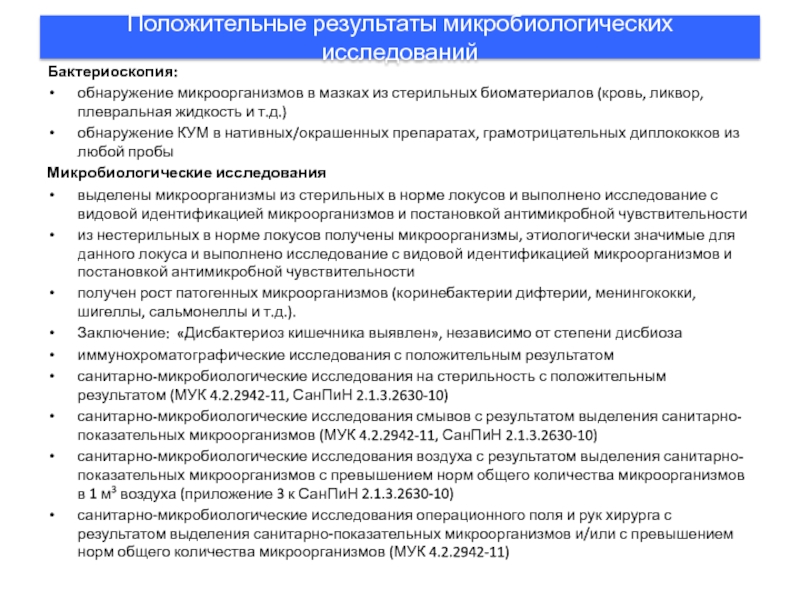 Положительные результаты микробиологических исследований

Бактериоскопия:

• обнаружение микроорганизмов в мазках из стерильных биоматериалов (кровь, ликвор, плевральная жидкость и т.д.)
• обнаружение КУМ в нативных/окрашенных препаратах, грамотрицательных диплококков из любой пробы

Микробиологические исследования

• выделены микроорганизмы из стерильных в норме локусов и выполнено исследование с видовой идентификацией микроорганизмов и постановкой антимикробной чувствительности
• из нестерильных в норме локусов получены микроорганизмы, этиологически значимые для данного локуса и выполнено исследование с видовой идентификацией микроорганизмов и постановкой антимикробной чувствительности
• получен рост патогенных микроорганизмов (коринебактерии дифтерии, менингококки, шигеллы, сальмонеллы и т.д.).
• Заключение: «Дисбактериоз кишечника выявлен», независимо от степени дисбиоза
• иммунохроматографические исследования с положительным результатом
• санитарно-микробиологические исследования на стерильность с положительным результатом (МУК 4.2.2942-11, СанПиН 2.1.3.2630-10)
• санитарно-микробиологические исследования смывов с результатом выделения санитарно-показательных микроорганизмов (МУК 4.2.2942-11, СанПиН 2.1.3.2630-10)
• санитарно-микробиологические исследования воздуха с результатом выделения санитарно-показательных микроорганизмов с превышением норм общего количества микроорганизмов в 1 м$^3$ воздуха (приложение 3 к СанПиН 2.1.3.2630-10)
• санитарно-микробиологические исследования операционного поля и рук хирурга с результатом выделения санитарно-показательных микроорганизмов и/или с превышением норм общего количества микроорганизмов (МУК 4.2.2942-11)